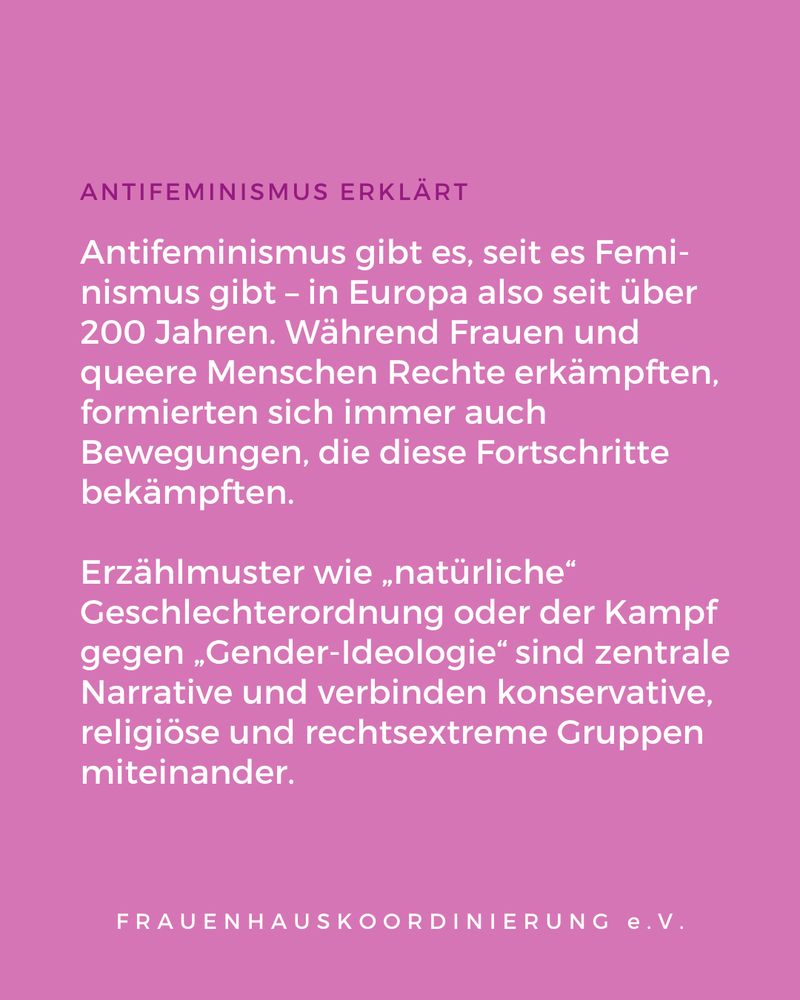 ANTIFEMINISMUS ERKLÄRT

Antifeminismus gibt es, seit es Feminismus gibt – in Europa also seit über 200 Jahren. Während Frauen und queere Menschen Rechte erkämpften, formierten sich immer auch Bewegungen, die diese Fortschritte bekämpften.

Erzählmuster wie „natürliche“ Geschlechterordnung oder der Kampf gegen „Gender-Ideologie“ sind zentrale Narrative und verbinden konservative, religiöse und rechtsextreme Gruppen miteinander.

FRAUENHAUSKOORDINIERUNG e.V.